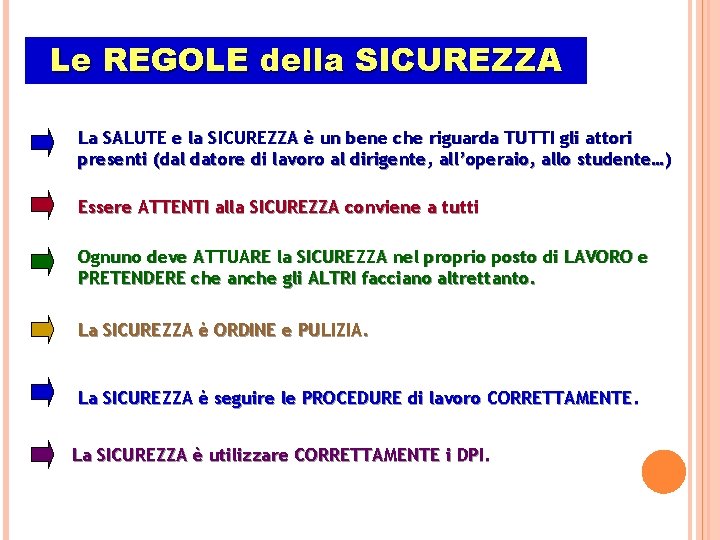 Le REGOLE della SICUREZZA

La SALUTE e la SICUREZZA è un bene che riguarda TUTTI gli attori presenti (dal datore di lavoro al dirigente, all'operaio, allo studente…)

Essere ATTENTI alla SICUREZZA conviene a tutti

Ognuno deve ATTUARE la SICUREZZA nel proprio posto di LAVORO e PRETENDERE che anche gli ALTRI facciano altrettanto.

La SICUREZZA è ORDINE e PULIZIA.

La SICUREZZA è seguire le PROCEDURE di lavoro CORRETTAMENTE.

La SICUREZZA è utilizzare CORRETTAMENTE i DPI.